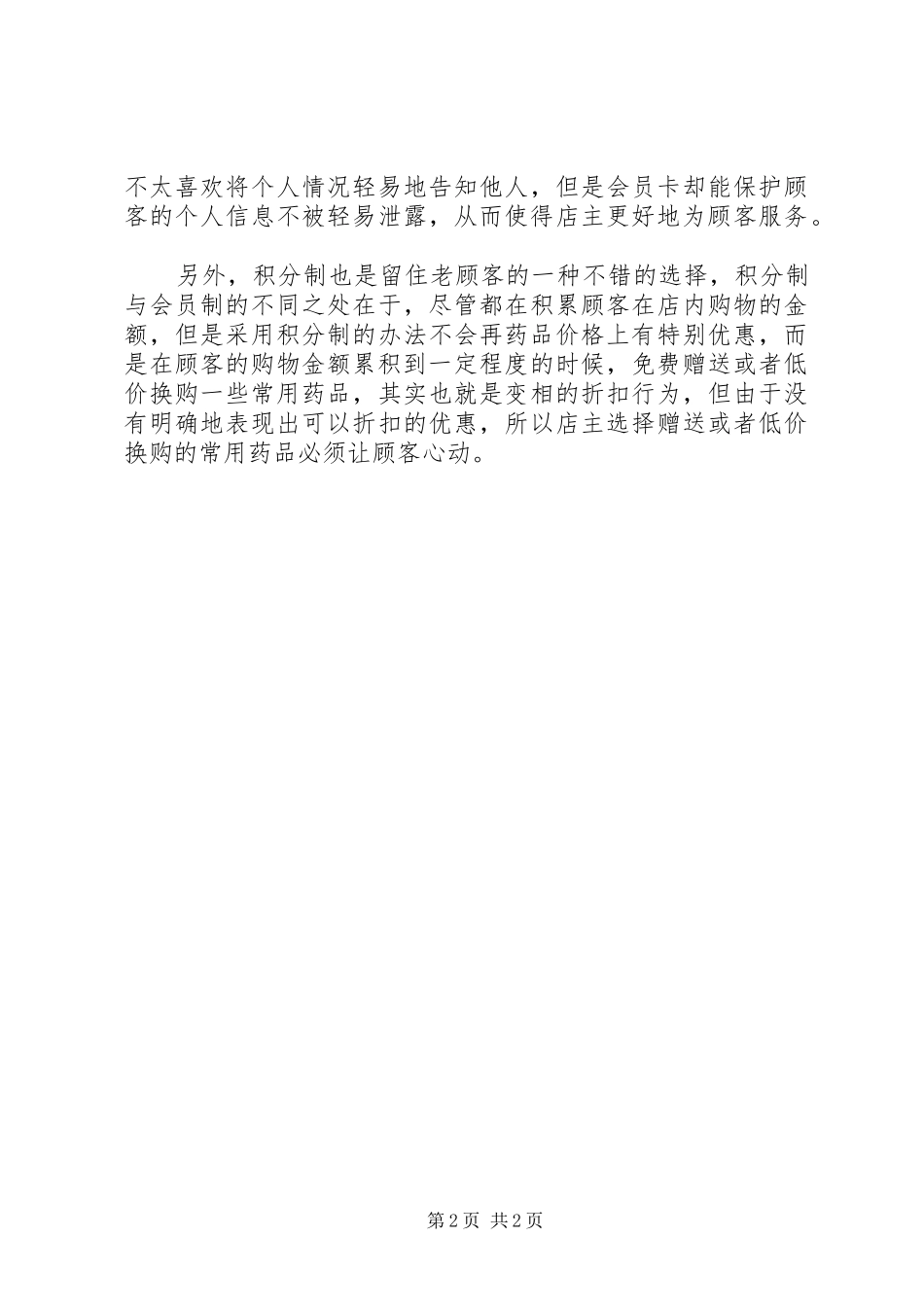 不太喜欢将个人情况轻易地告知他人，但是会员卡却能保护顾客的个人信息不被轻易泄露，从而使得店主更好地为顾客服务。

另外，积分制也是留住老顾客的一种不错的选择，积分制与会员制的不同之处在于，尽管都在积累顾客在店内购物的金额，但是采用积分制的办法不会再药品价格上有特别优惠，而是在顾客的购物金额累积到一定程度的时候，免费赠送或者低价换购一些常用药品，其实也就是变相的折扣行为，但由于没有明确地表现出可以折扣的优惠，所以店主选择赠送或者低价换购的常用药品必须让顾客心动。

第2页 共2页